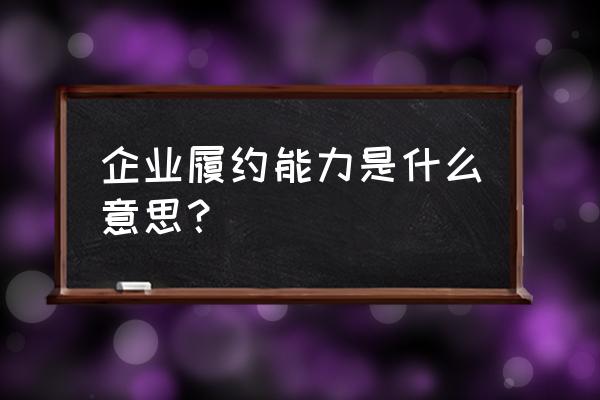 企业履约能力是什么意思？